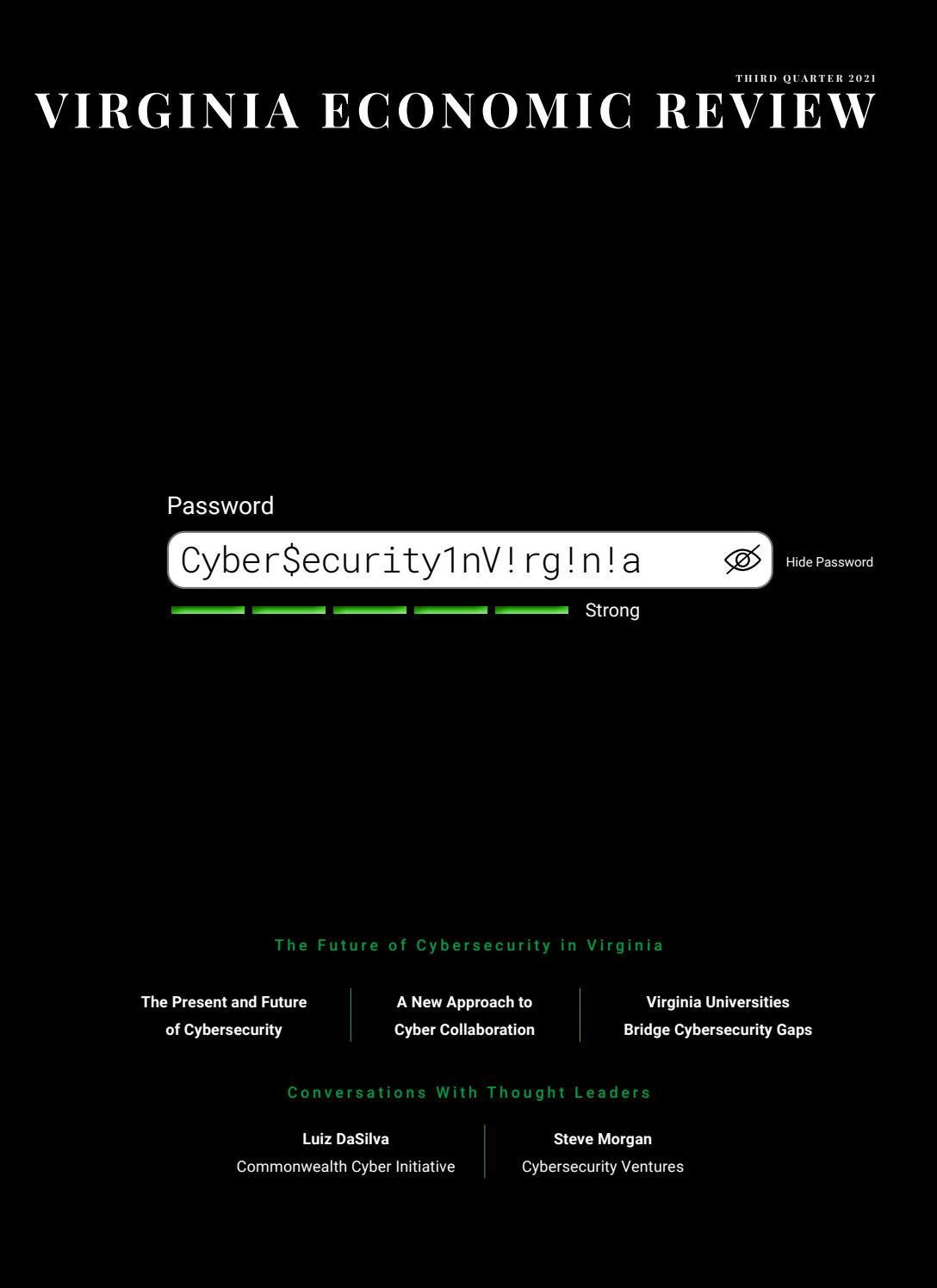 THIRD QUARTER 2021

VIRGINIA ECONOMIC REVIEW

Password

Cyber$ecurity1nV!rg!n!a

Hide Password

Strong

The Future of Cybersecurity in Virginia

The Present and Future of Cybersecurity

A New Approach to Cyber Collaboration

Virginia Universities Bridge Cybersecurity Gaps

Conversations With Thought Leaders

Luiz DaSilva
Commonwealth Cyber Initiative

Steve Morgan
Cybersecurity Ventures